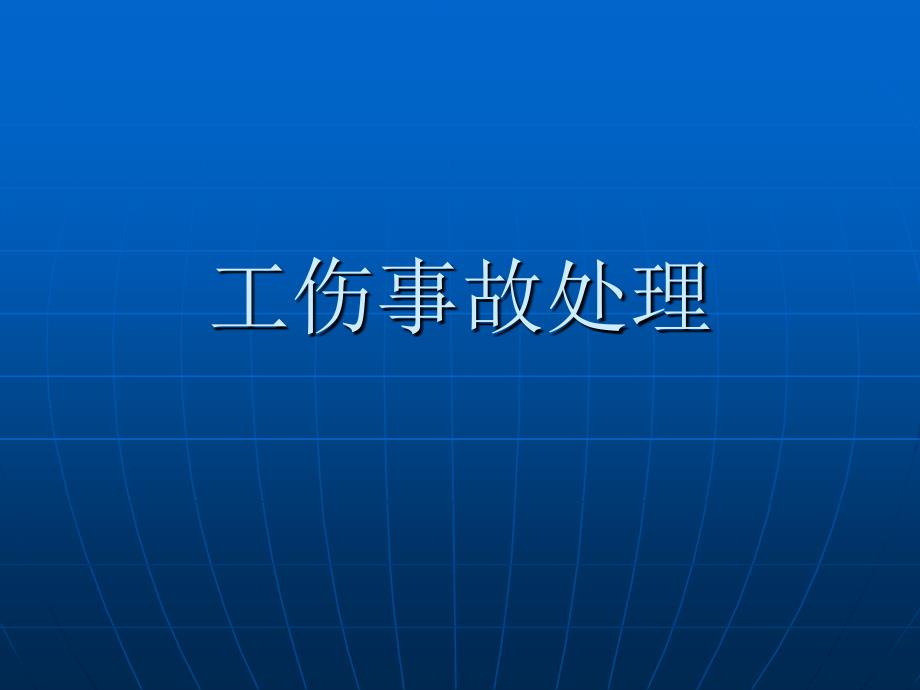 工伤事故处理